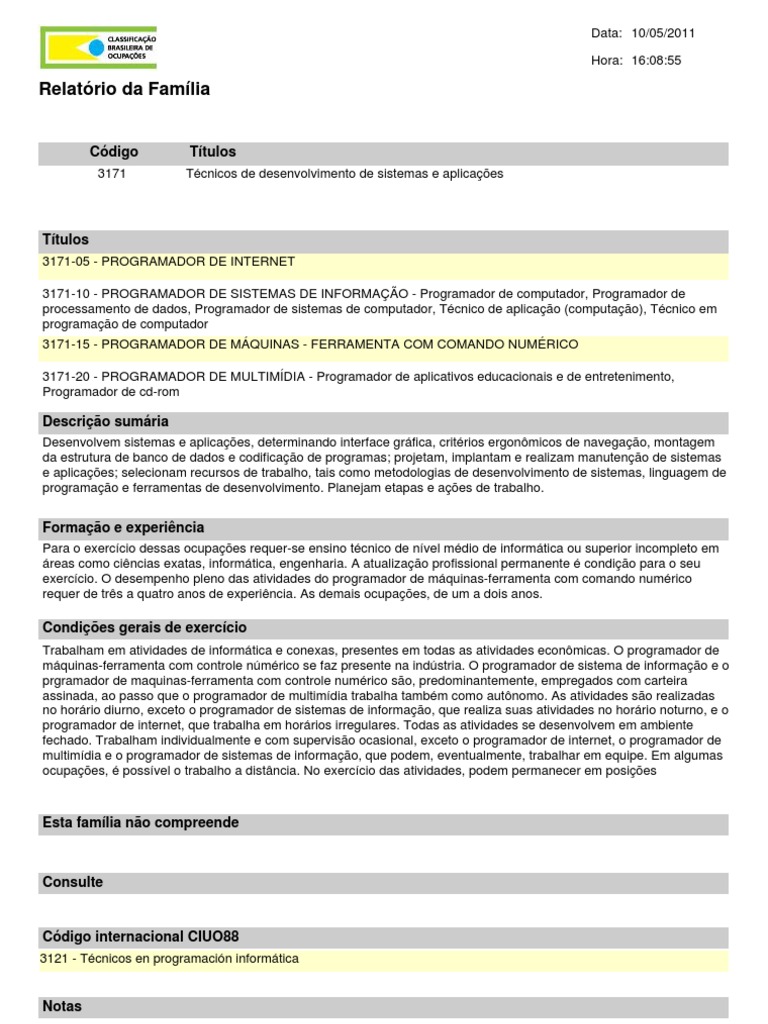 CLASSIFICAÇÃO BRASILEIRA DE OCUPAÇÕES

Data: 10/05/2011

Hora: 16:08:55

Relatório da Família

| Código | Títulos |
|---|---|
| 3171 | Técnicos de desenvolvimento de sistemas e aplicações |

Títulos

3171-05 - PROGRAMADOR DE INTERNET

3171-10 - PROGRAMADOR DE SISTEMAS DE INFORMAÇÃO - Programador de computador, Programador de processamento de dados, Programador de sistemas de computador, Técnico de aplicação (computação), Técnico em programação de computador

3171-15 - PROGRAMADOR DE MÁQUINAS - FERRAMENTA COM COMANDO NUMÉRICO

3171-20 - PROGRAMADOR DE MULTIMÍDIA - Programador de aplicativos educacionais e de entretenimento, Programador de cd-rom

Descrição sumária

Desenvolvem sistemas e aplicações, determinando interface gráfica, critérios ergonômicos de navegação, montagem da estrutura de banco de dados e codificação de programas; projetam, implantam e realizam manutenção de sistemas e aplicações; selecionam recursos de trabalho, tais como metodologias de desenvolvimento de sistemas, linguagem de programação e ferramentas de desenvolvimento. Planejam etapas e ações de trabalho.

Formação e experiência

Para o exercício dessas ocupações requer-se ensino técnico de nível médio de informática ou superior incompleto em áreas como ciências exatas, informática, engenharia. A atualização profissional permanente é condição para o seu exercício. O desempenho pleno das atividades do programador de máquinas-ferramenta com comando numérico requer de três a quatro anos de experiência. As demais ocupações, de um a dois anos.

Condições gerais de exercício

Trabalham em atividades de informática e conexas, presentes em todas as atividades econômicas. O programador de máquinas-ferramenta com controle numérico se faz presente na indústria. O programador de sistema de informação e o prgramador de maquinas-ferramenta com controle numérico são, predominantemente, empregados com carteira assinada, ao passo que o programador de multimídia trabalha também como autônomo. As atividades são realizadas no horário diurno, exceto o programador de sistemas de informação, que realiza suas atividades no horário noturno, e o programador de internet, que trabalha em horários irregulares. Todas as atividades se desenvolvem em ambiente fechado. Trabalham individualmente e com supervisão ocasional, exceto o programador de internet, o programador de multimídia e o programador de sistemas de informação, que podem, eventualmente, trabalhar em equipe. Em algumas ocupações, é possível o trabalho a distância. No exercício das atividades, podem permanecer em posições

Esta família não compreende

Consulte

Código internacional CIUO88

3121 - Técnicos en programación informática

Notas